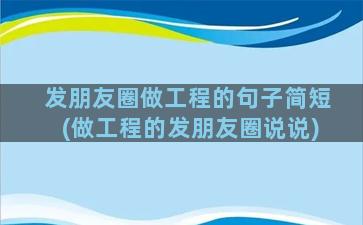 发朋友圈做工程的句子简短
(做工程的发朋友圈说说)